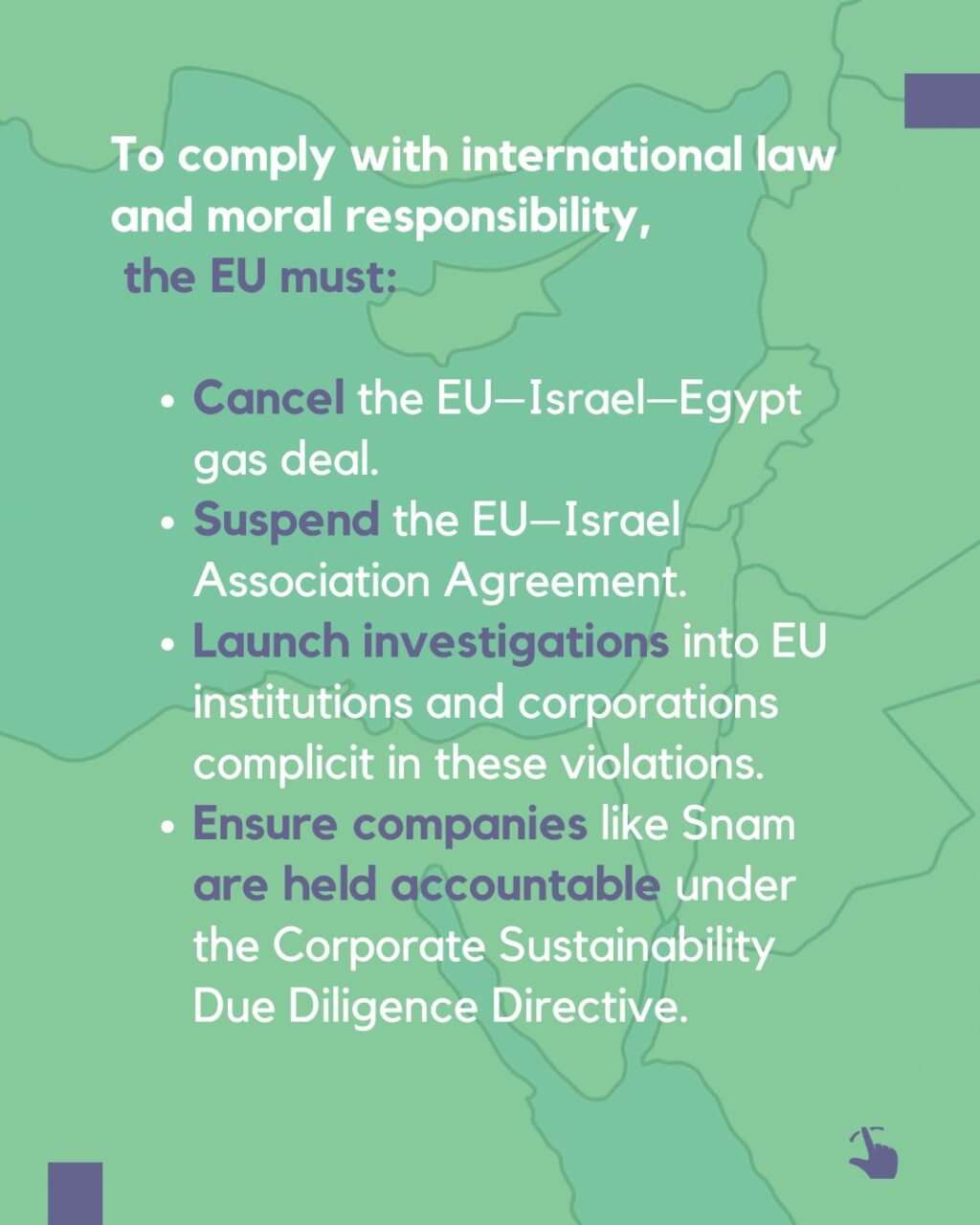 To comply with international law and moral responsibility, the EU must:

• Cancel the EU—Israel—Egypt gas deal.
• Suspend the EU—Israel Association Agreement.
• Launch investigations into EU institutions and corporations complicit in these violations.
• Ensure companies like Snam are held accountable under the Corporate Sustainability Due Diligence Directive.